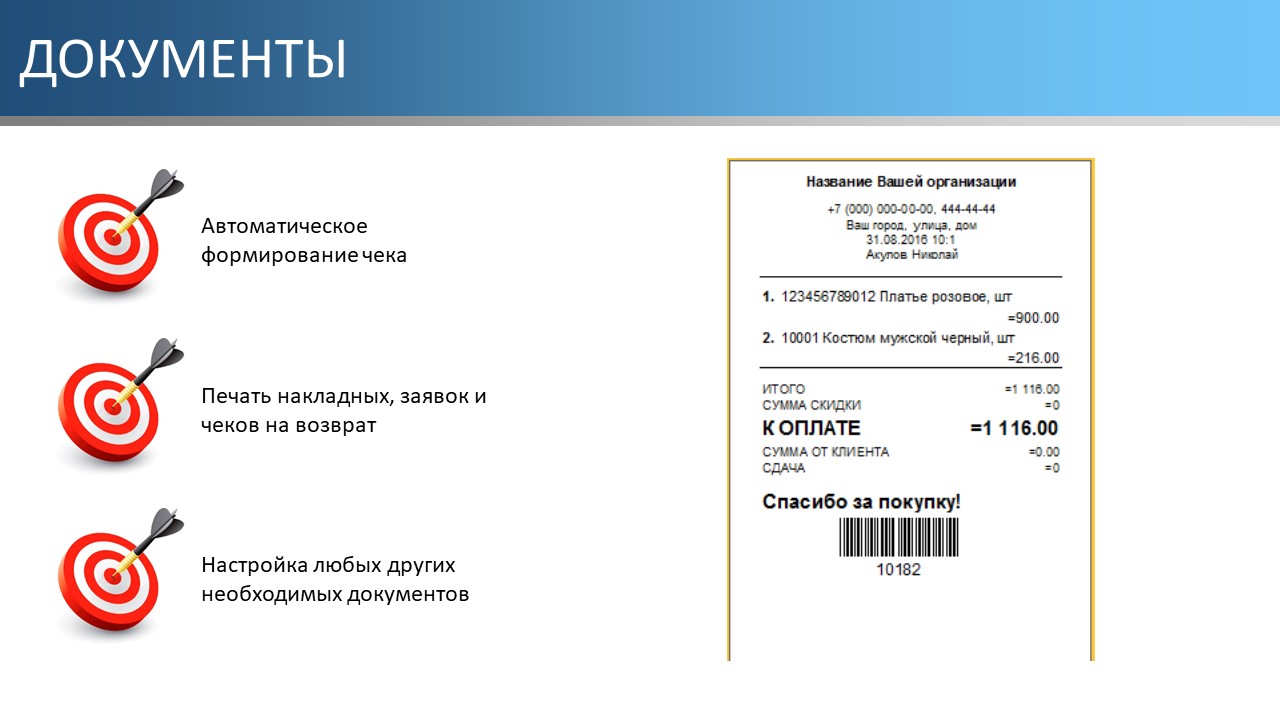 ДОКУМЕНТЫ

Автоматическое формирование чека

Печать накладных, заявок и чеков на возврат

Настройка любых других необходимых документов

Название Вашей организации

+7 (000) 000-00-00, 444-44-44
Ваш город, улица, дом
31.08.2016 10:1
Акулов Николай

1. 123456789012 Платье розовое, шт
=900.00
2. 10001 Костюм мужской черный, шт
=216.00

ИТОГО =1 116.00
СУММА СКИДКИ =0
К ОПЛАТЕ =1 116.00
СУММА ОТ КЛИЕНТА =0.00
СДАЧА =0

Спасибо за покупку!

10182